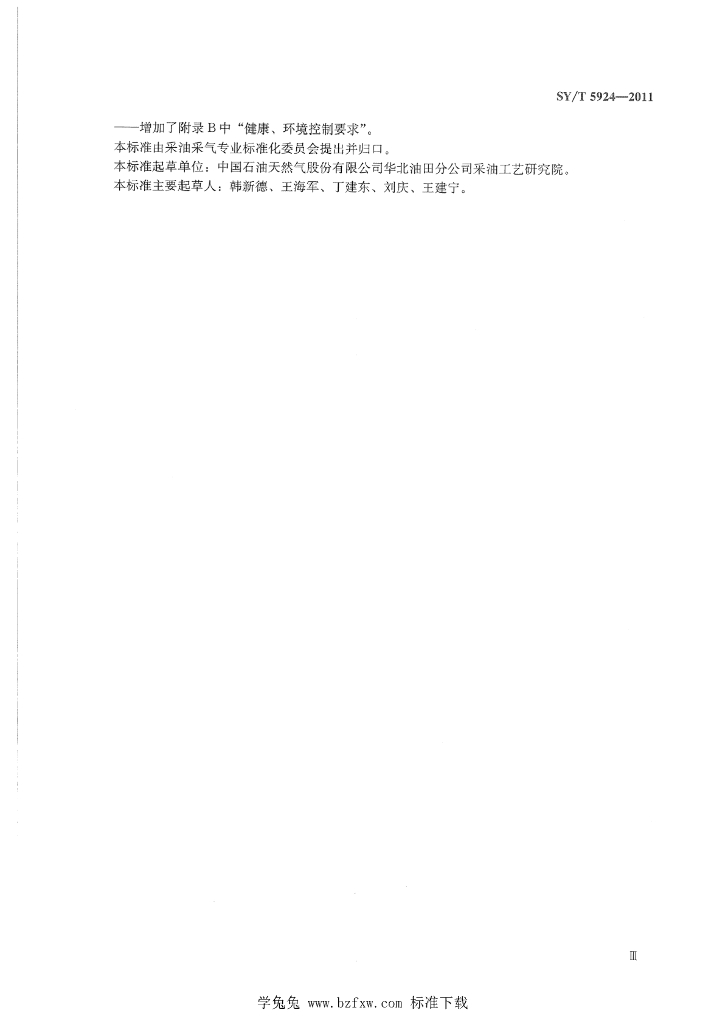 SY/T 5924—2011

——增加了附录B中“健康、环境控制要求”。

本标准由采油采气专业标准化委员会提出并归口。

本标准起草单位：中国石油天然气股份有限公司华北油田分公司采油工艺研究院。

本标准主要起草人：韩新德、王海军、丁建东、刘庆、王建宁。

Ⅲ

学兔兔 www.bzfxw.com 标准下载